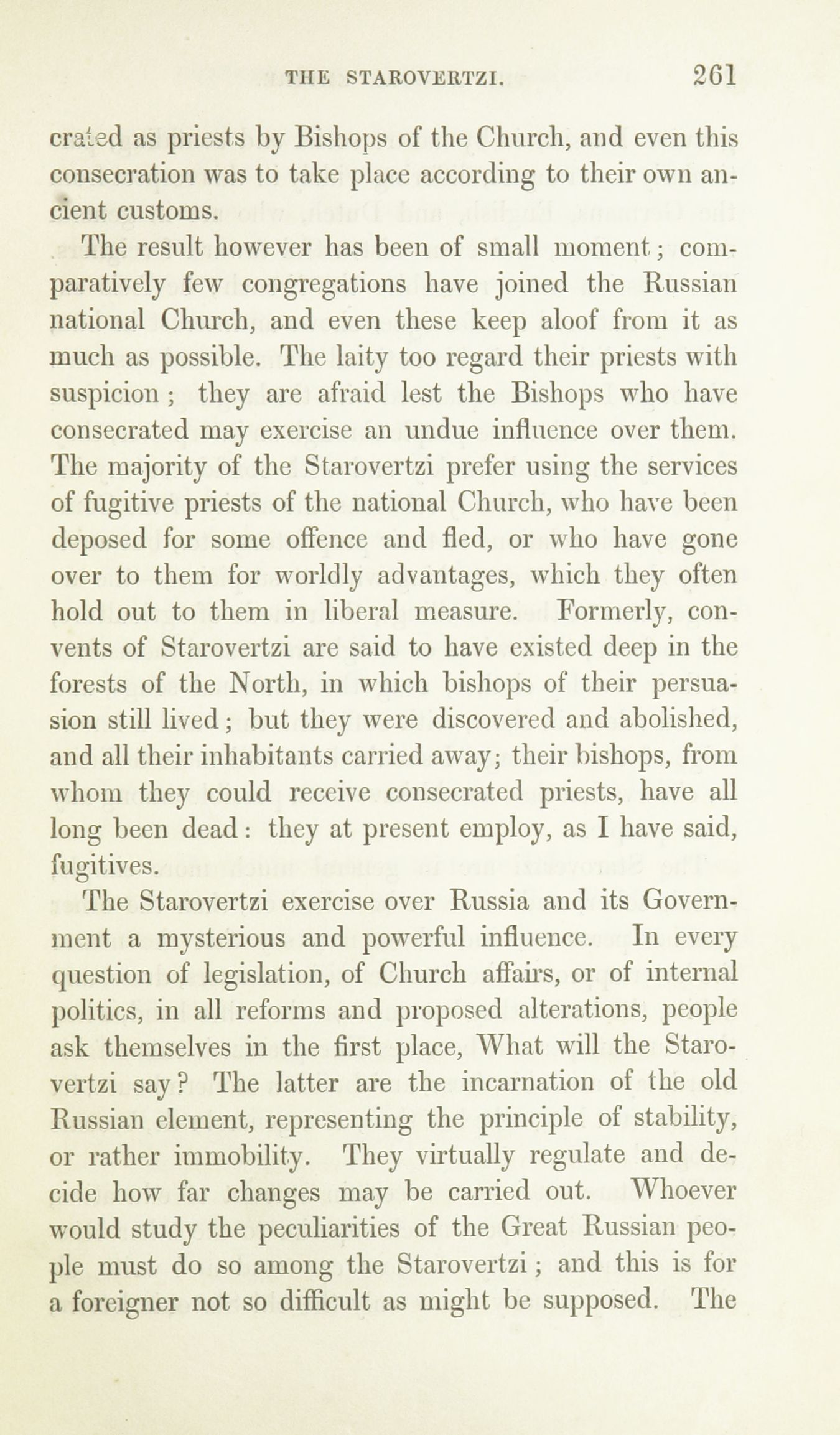 THE STAROVERTZI. 261

crated as priests by Bishops of the Church, and even this consecration was to take place according to their own ancient customs.

The result however has been of small moment; comparatively few congregations have joined the Russian national Church, and even these keep aloof from it as much as possible. The laity too regard their priests with suspicion; they are afraid lest the Bishops who have consecrated may exercise an undue influence over them. The majority of the Starovertzi prefer using the services of fugitive priests of the national Church, who have been deposed for some offence and fled, or who have gone over to them for worldly advantages, which they often hold out to them in liberal measure. Formerly, convents of Starovertzi are said to have existed deep in the forests of the North, in which bishops of their persuasion still lived; but they were discovered and abolished, and all their inhabitants carried away; their bishops, from whom they could receive consecrated priests, have all long been dead: they at present employ, as I have said, fugitives.

The Starovertzi exercise over Russia and its Government a mysterious and powerful influence. In every question of legislation, of Church affairs, or of internal politics, in all reforms and proposed alterations, people ask themselves in the first place, What will the Starovertzi say? The latter are the incarnation of the old Russian element, representing the principle of stability, or rather immobility. They virtually regulate and decide how far changes may be carried out. Whoever would study the peculiarities of the Great Russian people must do so among the Starovertzi; and this is for a foreigner not so difficult as might be supposed. The